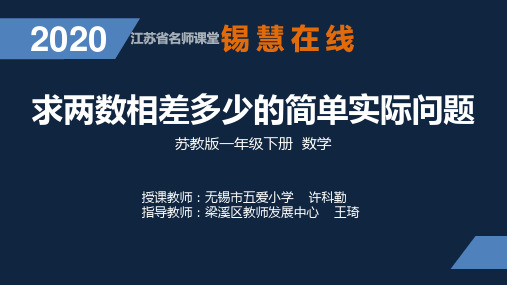 2020 江苏省名师课堂 锡慧在线

求两数相差多少的简单实际问题

苏教版一年级下册 数学

授课教师：无锡市五爱小学 许科勤
指导教师：梁溪区教师发展中心 王琦